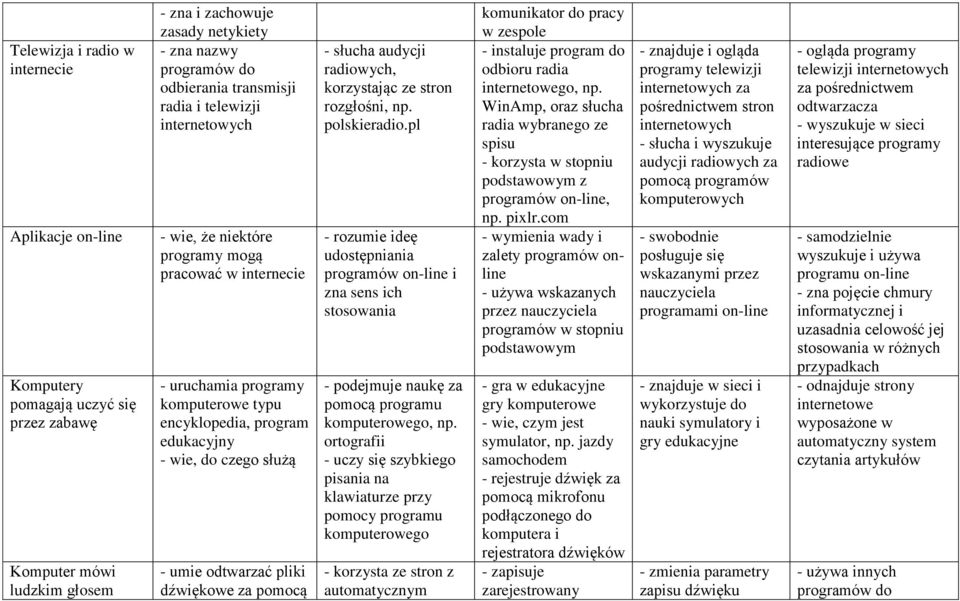 | | - zna i zachowuje zasady netykiety | | komunikator do pracy w zespole | | |
|---|---|---|---|---|---|
| Telewizja i radio w internecie | - zna nazwy programów do odbierania transmisji radia i telewizji internetowych | - słucha audycji radiowych, korzystając ze stron rozgłośni, np. polskieradio.pl | - instaluje program do odbioru radia internetowego, np. WinAmp, oraz słucha radia wybranego ze spisu - korzysta w stopniu podstawowym z programów on-line, np. pixlr.com | - znajduje i ogląda programy telewizji internetowych za pośrednictwem stron internetowych - słucha i wyszukuje audycji radiowych za pomocą programów komputerowych | - ogląda programy telewizji internetowych za pośrednictwem odtwarzacza - wyszukuje w sieci interesujące programy radiowe |
| Aplikacje on-line | - wie, że niektóre programy mogą pracować w internecie | - rozumie ideę udostępniania programów on-line i zna sens ich stosowania | - wymienia wady i zalety programów on-line - używa wskazanych przez nauczyciela programów w stopniu podstawowym | - swobodnie posługuje się wskazanymi przez nauczyciela programami on-line | - samodzielnie wyszukuje i używa programu on-line - zna pojęcie chmury informatycznej i uzasadnia celowość jej stosowania w różnych przypadkach |
| Komputery pomagają uczyć się przez zabawę | - uruchamia programy komputerowe typu encyklopedia, program edukacyjny - wie, do czego służą | - podejmuje naukę za pomocą programu komputerowego, np. ortografii - uczy się szybkiego pisania na klawiaturze przy pomocy programu komputerowego | - gra w edukacyjne gry komputerowe - wie, czym jest symulator, np. jazdy samochodem - rejestruje dźwięk za pomocą mikrofonu podłączonego do komputera i rejestratora dźwięków | - znajduje w sieci i wykorzystuje do nauki symulatory i gry edukacyjne | - odnajduje strony internetowe wyposażone w automatyczny system czytania artykułów |
| Komputer mówi ludzkim głosem | - umie odtwarzać pliki dźwiękowe za pomocą | - korzysta ze stron z automatycznym | - zapisuje zarejestrowany | - zmienia parametry zapisu dźwięku | - używa innych programów do |